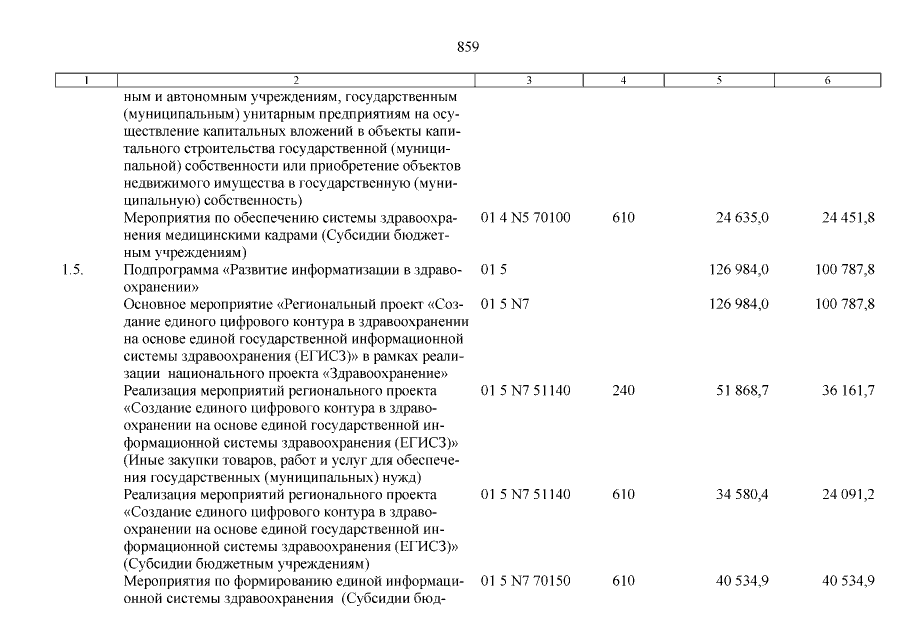 859

| 1 | 2 | 3 | 4 | 5 | 6 |
|---|---|---|---|---|---|
| | ным и автономным учреждениям, государственным (муниципальным) унитарным предприятиям на осуществление капитальных вложений в объекты капитального строительства государственной (муниципальной) собственности или приобретение объектов недвижимого имущества в государственную (муниципальную) собственность) | | | | |
| | Мероприятия по обеспечению системы здравоохранения медицинскими кадрами (Субсидии бюджетным учреждениям) | 01 4 N5 70100 | 610 | 24 635,0 | 24 451,8 |
| 1.5. | Подпрограмма «Развитие информатизации в здравоохранении» | 01 5 | | 126 984,0 | 100 787,8 |
| | Основное мероприятие «Региональный проект «Создание единого цифрового контура в здравоохранении на основе единой государственной информационной системы здравоохранения (ЕГИСЗ)» в рамках реализации национального проекта «Здравоохранение» | 01 5 N7 | | 126 984,0 | 100 787,8 |
| | Реализация мероприятий регионального проекта «Создание единого цифрового контура в здравоохранении на основе единой государственной информационной системы здравоохранения (ЕГИСЗ)» (Иные закупки товаров, работ и услуг для обеспечения государственных (муниципальных) нужд) | 01 5 N7 51140 | 240 | 51 868,7 | 36 161,7 |
| | Реализация мероприятий регионального проекта «Создание единого цифрового контура в здравоохранении на основе единой государственной информационной системы здравоохранения (ЕГИСЗ)» (Субсидии бюджетным учреждениям) | 01 5 N7 51140 | 610 | 34 580,4 | 24 091,2 |
| | Мероприятия по формированию единой информационной системы здравоохранения (Субсидии бюд- | 01 5 N7 70150 | 610 | 40 534,9 | 40 534,9 |